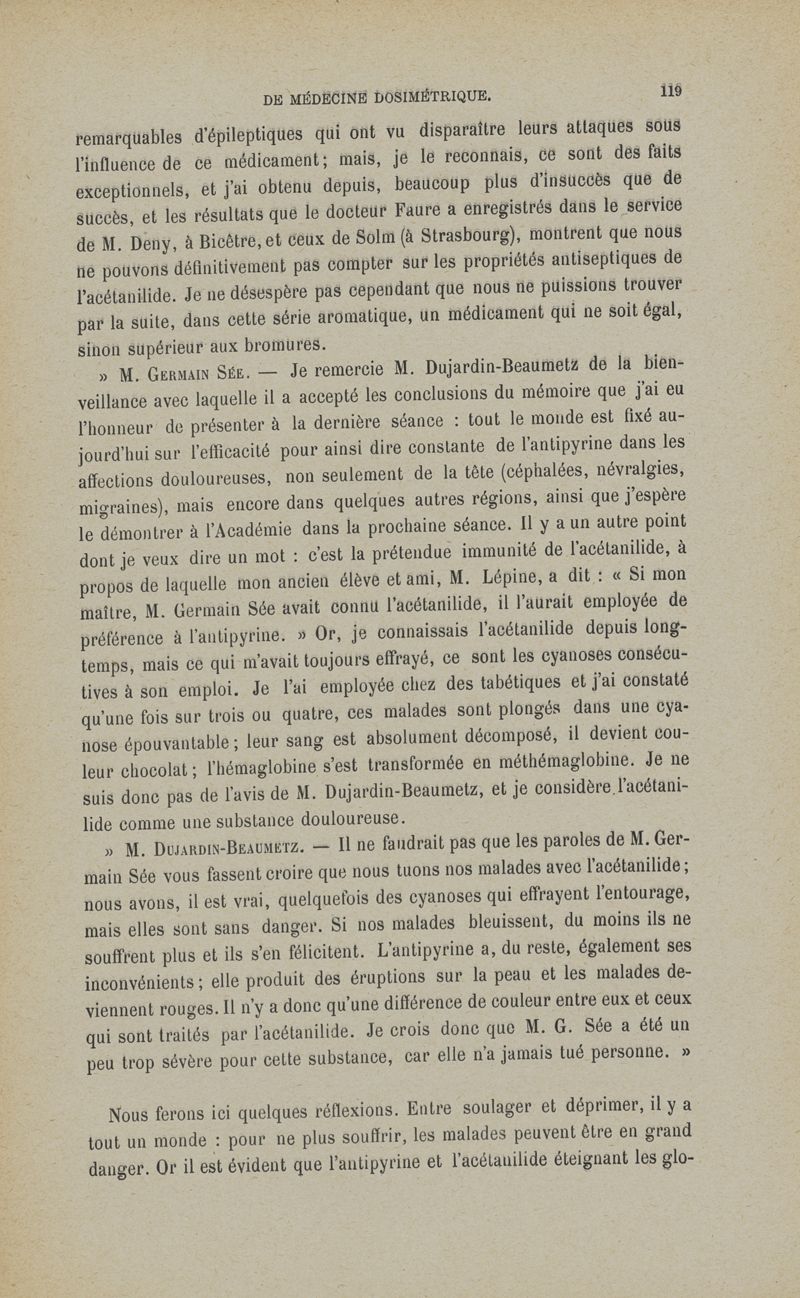 DE MÉDECINE DOSIMÉTRIQUE. 119

remarquables d'épileptiques qui ont vu disparaître leurs attaques sous l'influence de ce médicament; mais, je le reconnais, ce sont des faits exceptionnels, et j'ai obtenu depuis, beaucoup plus d'insuccès que de succès, et les résultats que le docteur Faure a enregistrés dans le service de M. Deny, à Bicêtre, et ceux de Solm (à Strasbourg), montrent que nous ne pouvons définitivement pas compter sur les propriétés antiseptiques de l'acétanilide. Je ne désespère pas cependant que nous ne puissions trouver par la suite, dans cette série aromatique, un médicament qui ne soit égal, sinon supérieur aux bromures.

» M. Germain Sée. — Je remercie M. Dujardin-Beaumetz de la bienveillance avec laquelle il a accepté les conclusions du mémoire que j'ai eu l'honneur de présenter à la dernière séance : tout le monde est fixé aujourd'hui sur l'efficacité pour ainsi dire constante de l'antipyrine dans les affections douloureuses, non seulement de la tête (céphalées, névralgies, migraines), mais encore dans quelques autres régions, ainsi que j'espère le démontrer à l'Académie dans la prochaine séance. Il y a un autre point dont je veux dire un mot : c'est la prétendue immunité de l'acétanilide, à propos de laquelle mon ancien élève et ami, M. Lépine, a dit : « Si mon maître, M. Germain Sée avait connu l'acétanilide, il l'aurait employée de préférence à l'antipyrine. » Or, je connaissais l'acétanilide depuis longtemps, mais ce qui m'avait toujours effrayé, ce sont les cyanoses consécutives à son emploi. Je l'ai employée chez des tabétiques et j'ai constaté qu'une fois sur trois ou quatre, ces malades sont plongés dans une cyanose épouvantable; leur sang est absolument décomposé, il devient couleur chocolat; l'hémaglobine s'est transformée en méthémaglobine. Je ne suis donc pas de l'avis de M. Dujardin-Beaumetz, et je considère l'acétanilide comme une substance douloureuse.

» M. Dujardin-Beaumetz. — Il ne faudrait pas que les paroles de M. Germain Sée vous fassent croire que nous tuons nos malades avec l'acétanilide; nous avons, il est vrai, quelquefois des cyanoses qui effrayent l'entourage, mais elles sont sans danger. Si nos malades bleuissent, du moins ils ne souffrent plus et ils s'en félicitent. L'antipyrine a, du reste, également ses inconvénients; elle produit des éruptions sur la peau et les malades deviennent rouges. Il n'y a donc qu'une différence de couleur entre eux et ceux qui sont traités par l'acétanilide. Je crois donc que M. G. Sée a été un peu trop sévère pour cette substance, car elle n'a jamais tué personne. »

Nous ferons ici quelques réflexions. Entre soulager et déprimer, il y a tout un monde : pour ne plus souffrir, les malades peuvent être en grand danger. Or il est évident que l'antipyrine et l'acétanilide éteignant les glo-